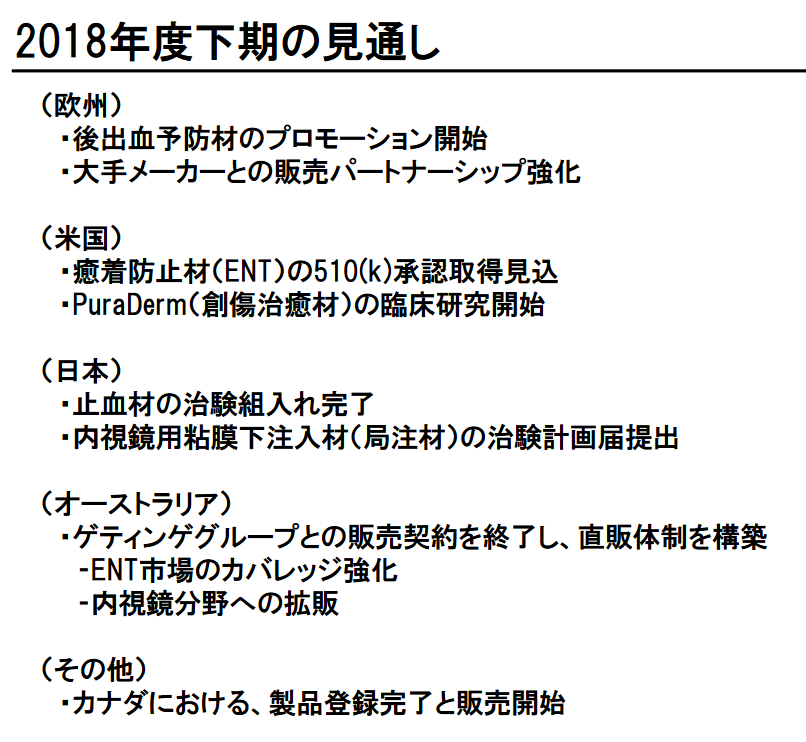 2018年度下期の見通し

（欧州）
・後出血予防材のプロモーション開始
・大手メーカーとの販売パートナーシップ強化

（米国）
・癒着防止材(ENT)の510(k)承認取得見込
・PuraDerm(創傷治癒材)の臨床研究開始

（日本）
・止血材の治験組入れ完了
・内視鏡用粘膜下注入材(局注材)の治験計画届提出

（オーストラリア）
・ゲティンゲグループとの販売契約を終了し、直販体制を構築
-ENT市場のカバレッジ強化
-内視鏡分野への拡販

（その他）
・カナダにおける、製品登録完了と販売開始